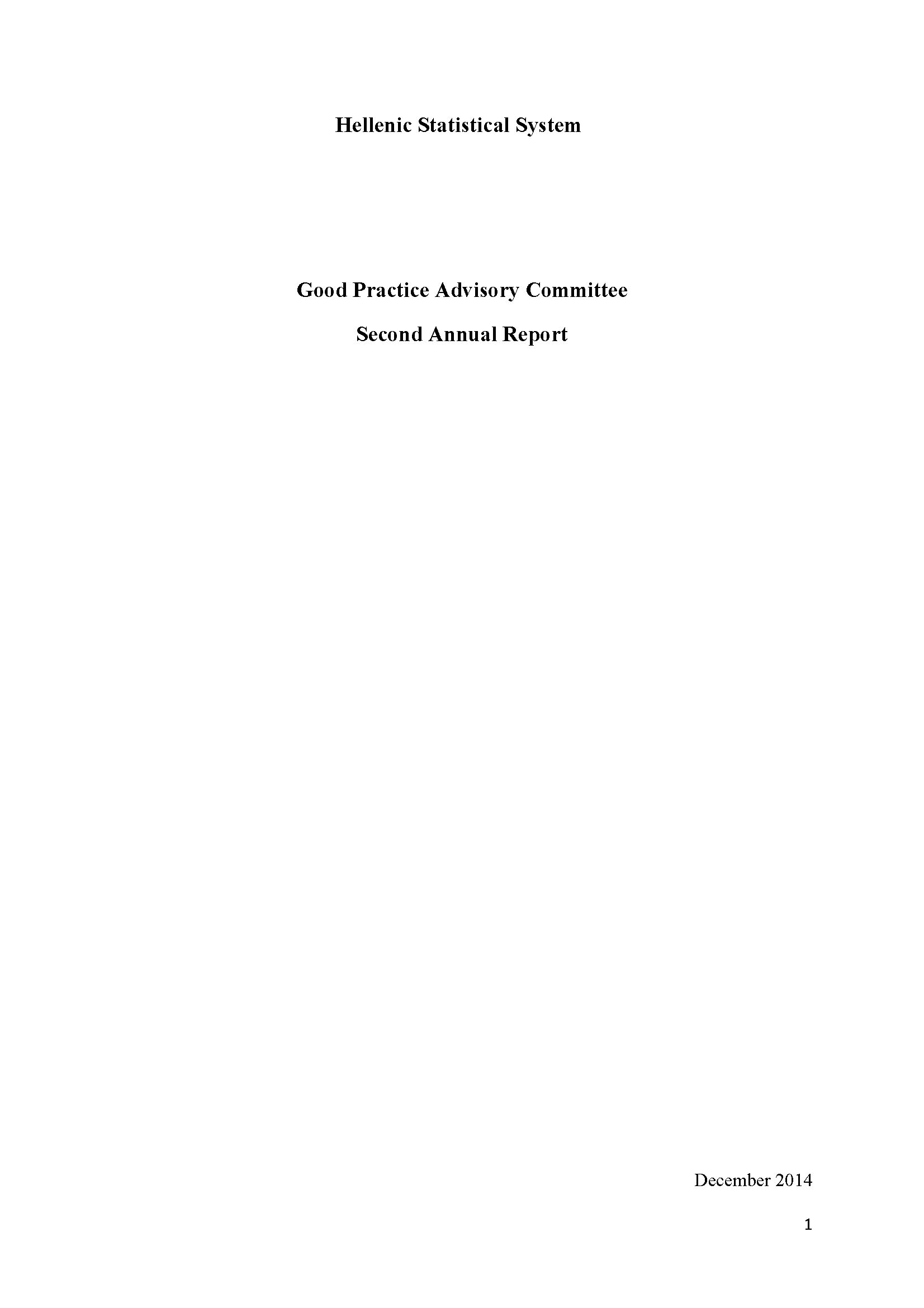 Hellenic Statistical System

Good Practice Advisory Committee

Second Annual Report

December 2014

1